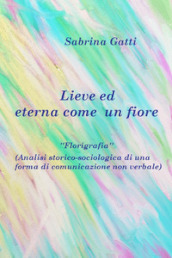 Sabrina Gatti

Lieve ed eterna come un fiore

"Florigrafia"
(Analisi storico-sociologica di una forma di comunicazione non verbale)